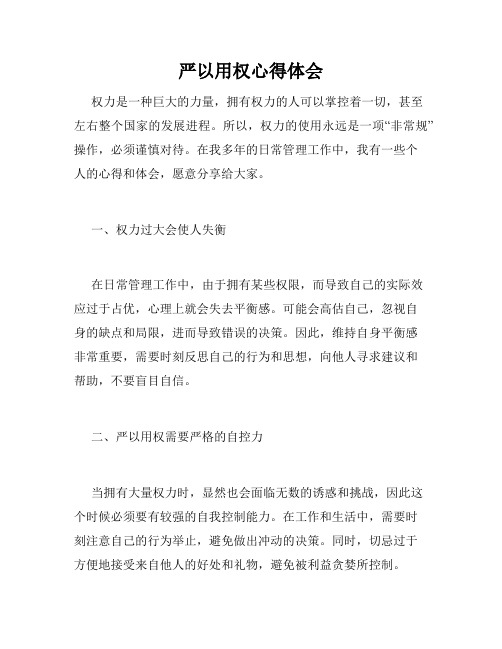 严以用权心得体会

权力是一种巨大的力量，拥有权力的人可以掌控着一切，甚至左右整个国家的发展进程。所以，权力的使用永远是一项“非常规”操作，必须谨慎对待。在我多年的日常管理工作中，我有一些个人的心得和体会，愿意分享给大家。

一、权力过大会使人失衡

在日常管理工作中，由于拥有某些权限，而导致自己的实际效应过于占优，心理上就会失去平衡感。可能会高估自己，忽视自身的缺点和局限，进而导致错误的决策。因此，维持自身平衡感非常重要，需要时刻反思自己的行为和思想，向他人寻求建议和帮助，不要盲目自信。

二、严以用权需要严格的自控力

当拥有大量权力时，显然也会面临无数的诱惑和挑战，因此这个时候必须要有较强的自我控制能力。在工作和生活中，需要时刻注意自己的行为举止，避免做出冲动的决策。同时，切忌过于方便地接受来自他人的好处和礼物，避免被利益贪婪所控制。